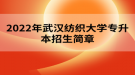 2022年武汉纺织大学专升本招生简章